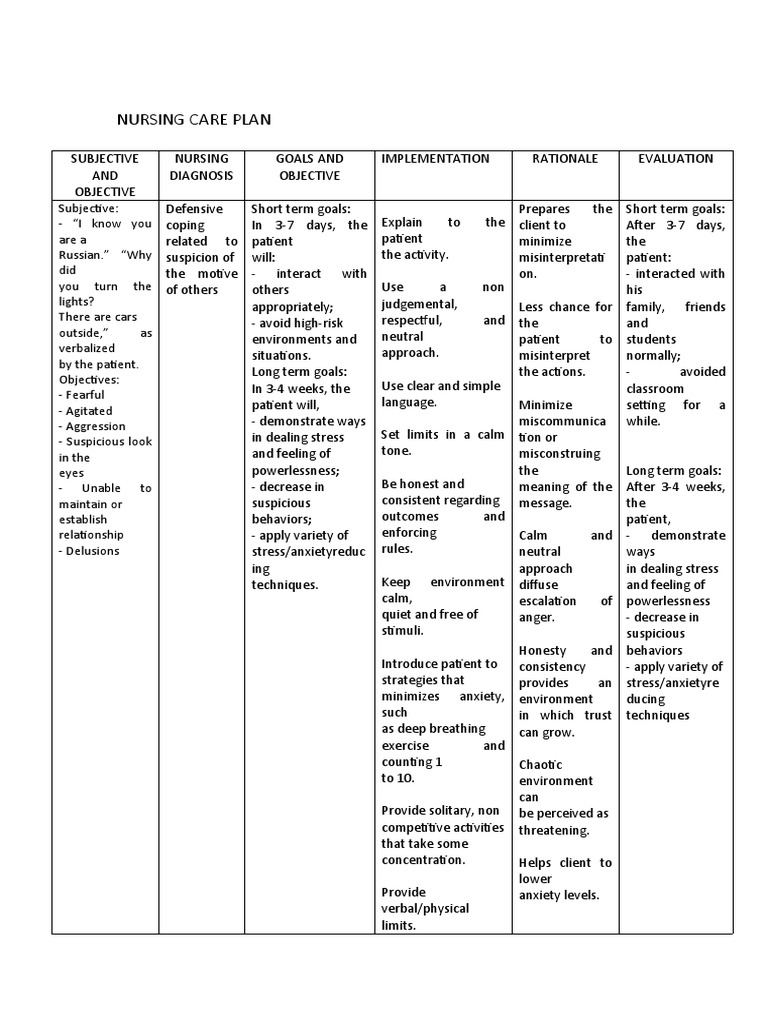 NURSING CARE PLAN

| SUBJECTIVE AND OBJECTIVE | NURSING DIAGNOSIS | GOALS AND OBJECTIVE | IMPLEMENTATION | RATIONALE | EVALUATION |
|---|---|---|---|---|---|
| Subjective: - "I know you are a Russian." "Why did you turn the lights? There are cars outside," as verbalized by the patient. Objectives: - Fearful - Agitated - Aggression - Suspicious look in the eyes - Unable to maintain or establish relationship - Delusions | Defensive coping related to suspicion of the motive of others | Short term goals: In 3-7 days, the patient will: - interact with others appropriately; - avoid high-risk environments and situations. Long term goals: In 3-4 weeks, the patient will, - demonstrate ways in dealing stress and feeling of powerlessness; - decrease in suspicious behaviors; - apply variety of stress/anxietyreducing techniques. | Explain to the patient the activity. Use a non judgemental, respectful, and neutral approach. Use clear and simple language. Set limits in a calm tone. Be honest and consistent regarding outcomes and enforcing rules. Keep environment calm, quiet and free of stimuli. Introduce patient to strategies that minimizes anxiety, such as deep breathing exercise and counting 1 to 10. Provide solitary, non competitive activities that take some concentration. Provide verbal/physical limits. | Prepares the client to minimize misinterpretation. Less chance for the patient to misinterpret the actions. Minimize miscommunication or misconstruing the meaning of the message. Calm and neutral approach diffuse escalation of anger. Honesty and consistency provides an environment in which trust can grow. Chaotic environment can be perceived as threatening. Helps client to lower anxiety levels. | Short term goals: After 3-7 days, the patient: - interacted with his family, friends and students normally; - avoided classroom setting for a while. Long term goals: After 3-4 weeks, the patient, - demonstrate ways in dealing stress and feeling of powerlessness - decrease in suspicious behaviors - apply variety of stress/anxietyreducing techniques |